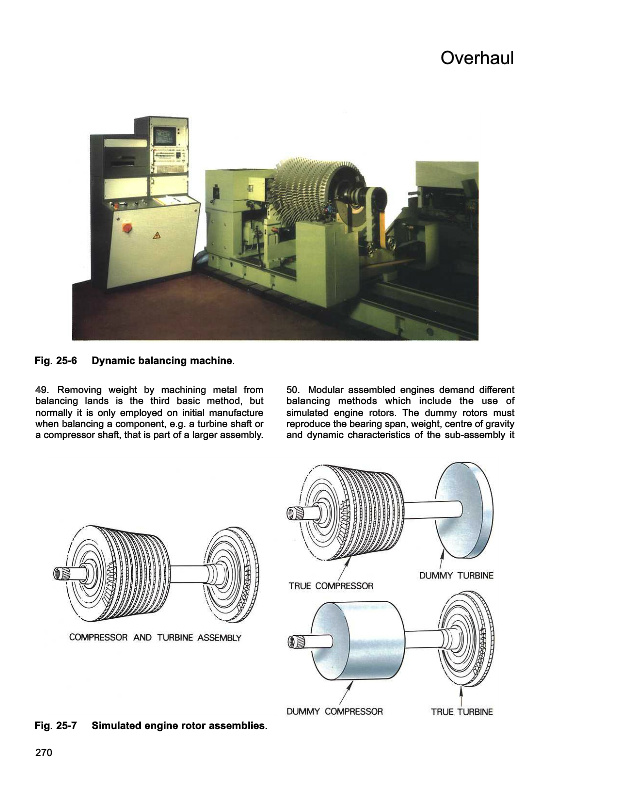 Overhaul

Fig. 25-6 Dynamic balancing machine.

49. Removing weight by machining metal from balancing lands is the third basic method, but normally it is only employed on initial manufacture when balancing a component, e.g. a turbine shaft or a compressor shaft, that is part of a larger assembly.

50. Modular assembled engines demand different balancing methods which include the use of simulated engine rotors. The dummy rotors must reproduce the bearing span, weight, centre of gravity and dynamic characteristics of the sub-assembly it

COMPRESSOR AND TURBINE ASSEMBLY

TRUE COMPRESSOR

DUMMY TURBINE

DUMMY COMPRESSOR

TRUE TURBINE

Fig. 25-7 Simulated engine rotor assemblies.

270